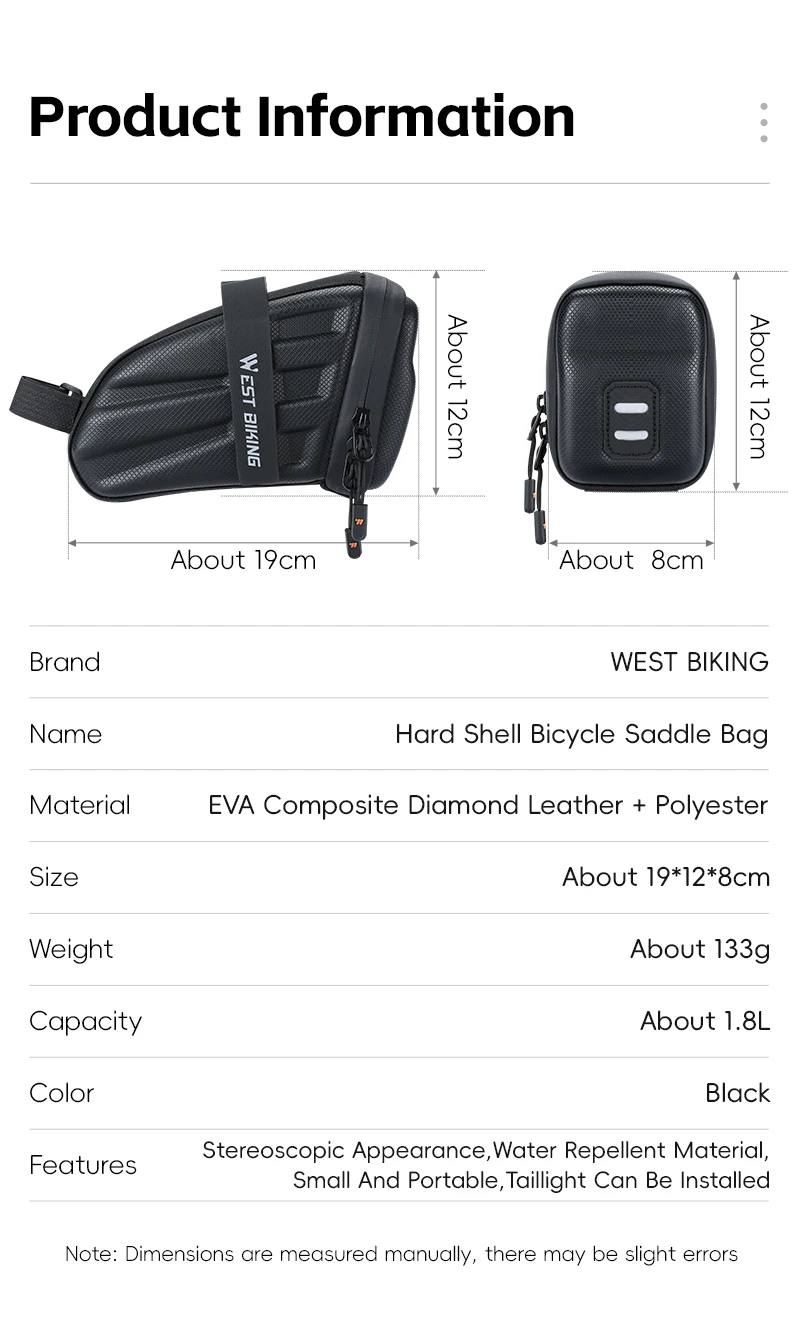 Product Information

WEST BIKING

About 12cm

About 19cm

About 12cm

About 8cm

Brand
WEST BIKING

Name
Hard Shell Bicycle Saddle Bag

Material
EVA Composite Diamond Leather + Polyester

Size
About 19*12*8cm

Weight
About 133g

Capacity
About 1.8L

Color
Black

Features
Stereoscopic Appearance,Water Repellent Material, Small And Portable,Taillight Can Be Installed

Note: Dimensions are measured manually, there may be slight errors